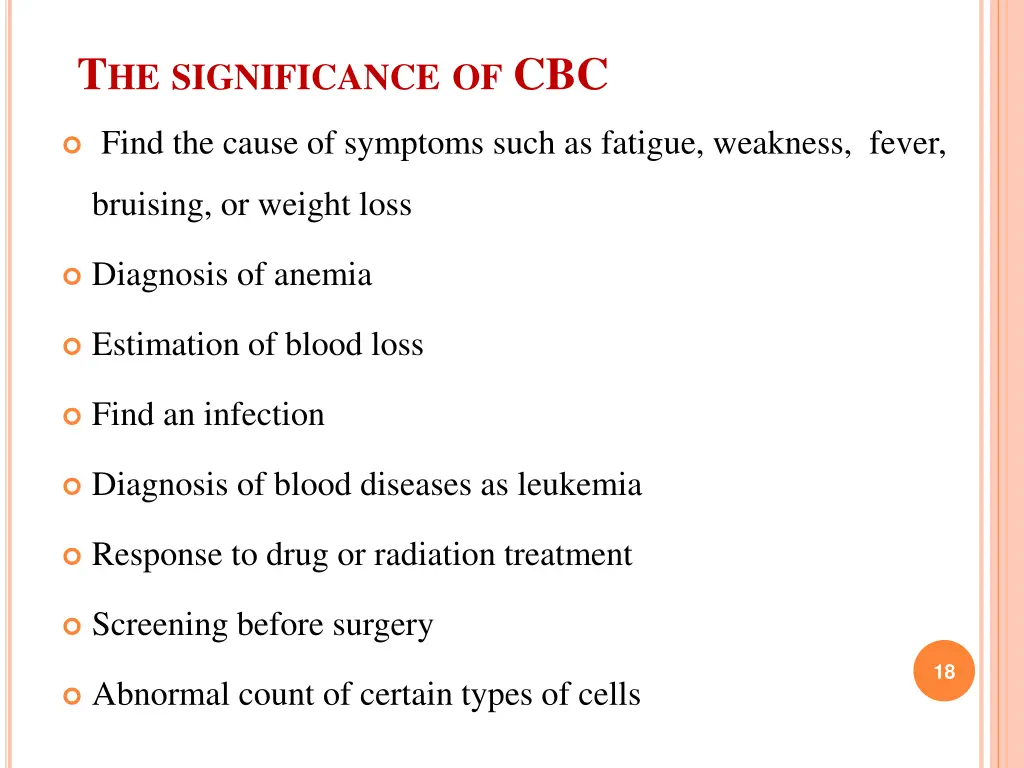 THE SIGNIFICANCE OF CBC

Find the cause of symptoms such as fatigue, weakness, fever, bruising, or weight loss

Diagnosis of anemia

Estimation of blood loss

Find an infection

Diagnosis of blood diseases as leukemia

Response to drug or radiation treatment

Screening before surgery

Abnormal count of certain types of cells

18